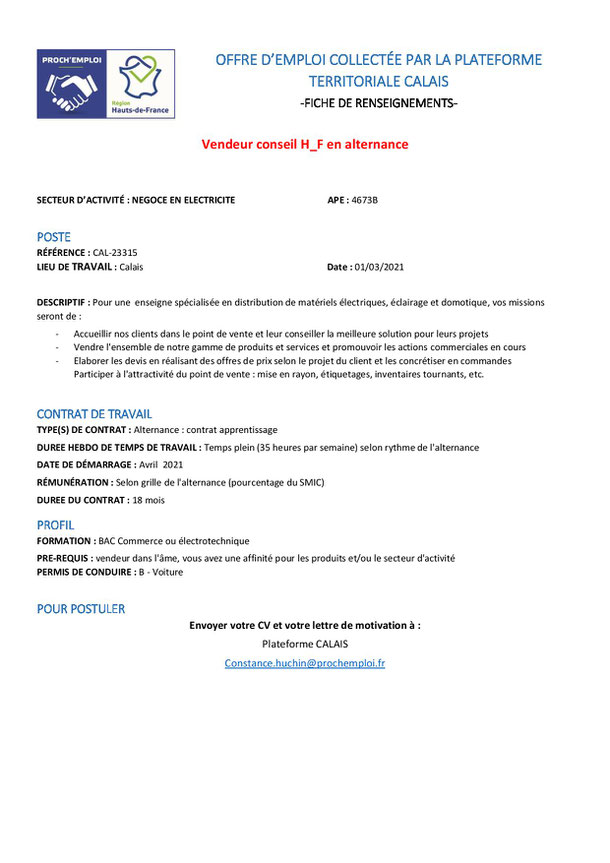 PROCH'EMPLOI

Région Hauts-de-France

OFFRE D'EMPLOI COLLECTÉE PAR LA PLATEFORME TERRITORIALE CALAIS

-FICHE DE RENSEIGNEMENTS-

Vendeur conseil H_F en alternance

SECTEUR D'ACTIVITÉ : NEGOCE EN ELECTRICITE

APE : 4673B

POSTE

RÉFÉRENCE : CAL-23315

LIEU DE TRAVAIL : Calais

Date : 01/03/2021

DESCRIPTIF : Pour une enseigne spécialisée en distribution de matériels électriques, éclairage et domotique, vos missions seront de :

- Accueillir nos clients dans le point de vente et leur conseiller la meilleure solution pour leurs projets
- Vendre l'ensemble de notre gamme de produits et services et promouvoir les actions commerciales en cours
- Elaborer les devis en réalisant des offres de prix selon le projet du client et les concrétiser en commandes Participer à l'attractivité du point de vente : mise en rayon, étiquetages, inventaires tournants, etc.

CONTRAT DE TRAVAIL

TYPE(S) DE CONTRAT : Alternance : contrat apprentissage

DUREE HEBDO DE TEMPS DE TRAVAIL : Temps plein (35 heures par semaine) selon rythme de l'alternance

DATE DE DÉMARRAGE : Avril 2021

RÉMUNÉRATION : Selon grille de l'alternance (pourcentage du SMIC)

DUREE DU CONTRAT : 18 mois

PROFIL

FORMATION : BAC Commerce ou électrotechnique

PRE-REQUIS : vendeur dans l'âme, vous avez une affinité pour les produits et/ou le secteur d'activité

PERMIS DE CONDUIRE : B - Voiture

POUR POSTULER

Envoyer votre CV et votre lettre de motivation à :

Plateforme CALAIS

Constance.huchin@prochemploi.fr